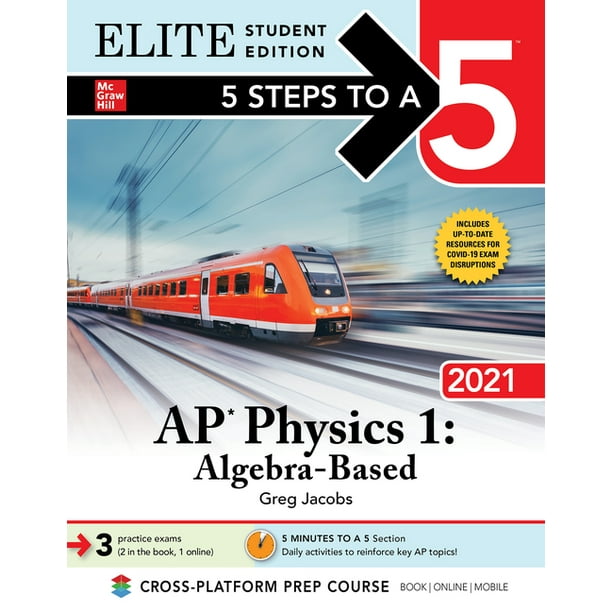 ELITE STUDENT EDITION

Mc Graw Hill

5 STEPS TO A 5™

INCLUDES UP-TO-DATE RESOURCES FOR COVID-19 EXAM DISRUPTIONS

2021

AP* Physics 1: Algebra-Based

Greg Jacobs

3 practice exams (2 in the book, 1 online)

5 MINUTES TO A 5 Section
Daily activities to reinforce key AP topics!

CROSS-PLATFORM PREP COURSE BOOK | ONLINE | MOBILE